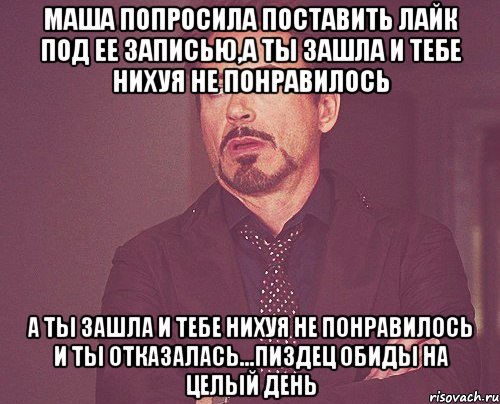 МАША ПОПРОСИЛА ПОСТАВИТЬ ЛАЙК ПОД ЕЕ ЗАПИСЬЮ,А ТЫ ЗАШЛА И ТЕБЕ НИХУЯ НЕ ПОНРАВИЛОСЬ

А ТЫ ЗАШЛА И ТЕБЕ НИХУЯ НЕ ПОНРАВИЛОСЬ И ТЫ ОТКАЗАЛАСЬ...ПИЗДЕЦ ОБИДЫ НА ЦЕЛЫЙ ДЕНЬ

risovach.ru